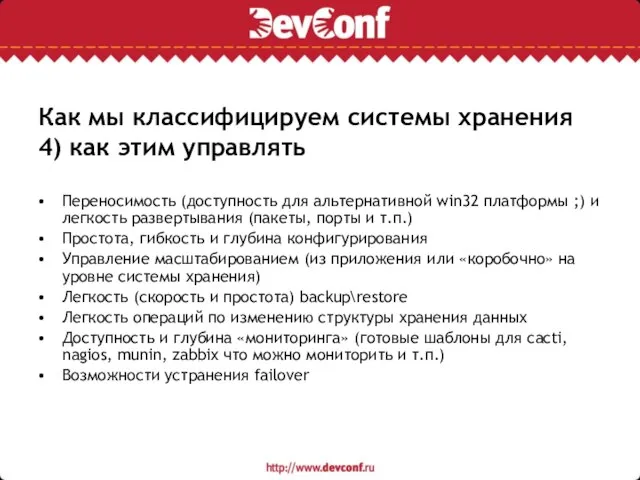 DevConf

Как мы классифицируем системы хранения 4) как этим управлять

• Переносимость (доступность для альтернативной win32 платформы ;) и легкость развертывания (пакеты, порты и т.п.)
• Простота, гибкость и глубина конфигурирования
• Управление масштабированием (из приложения или «коробочно» на уровне системы хранения)
• Легкость (скорость и простота) backup\restore
• Легкость операций по изменению структуры хранения данных
• Доступность и глубина «мониторинга» (готовые шаблоны для cacti, nagios, munin, zabbix что можно мониторить и т.п.)
• Возможности устранения failover

http://www.devconf.ru